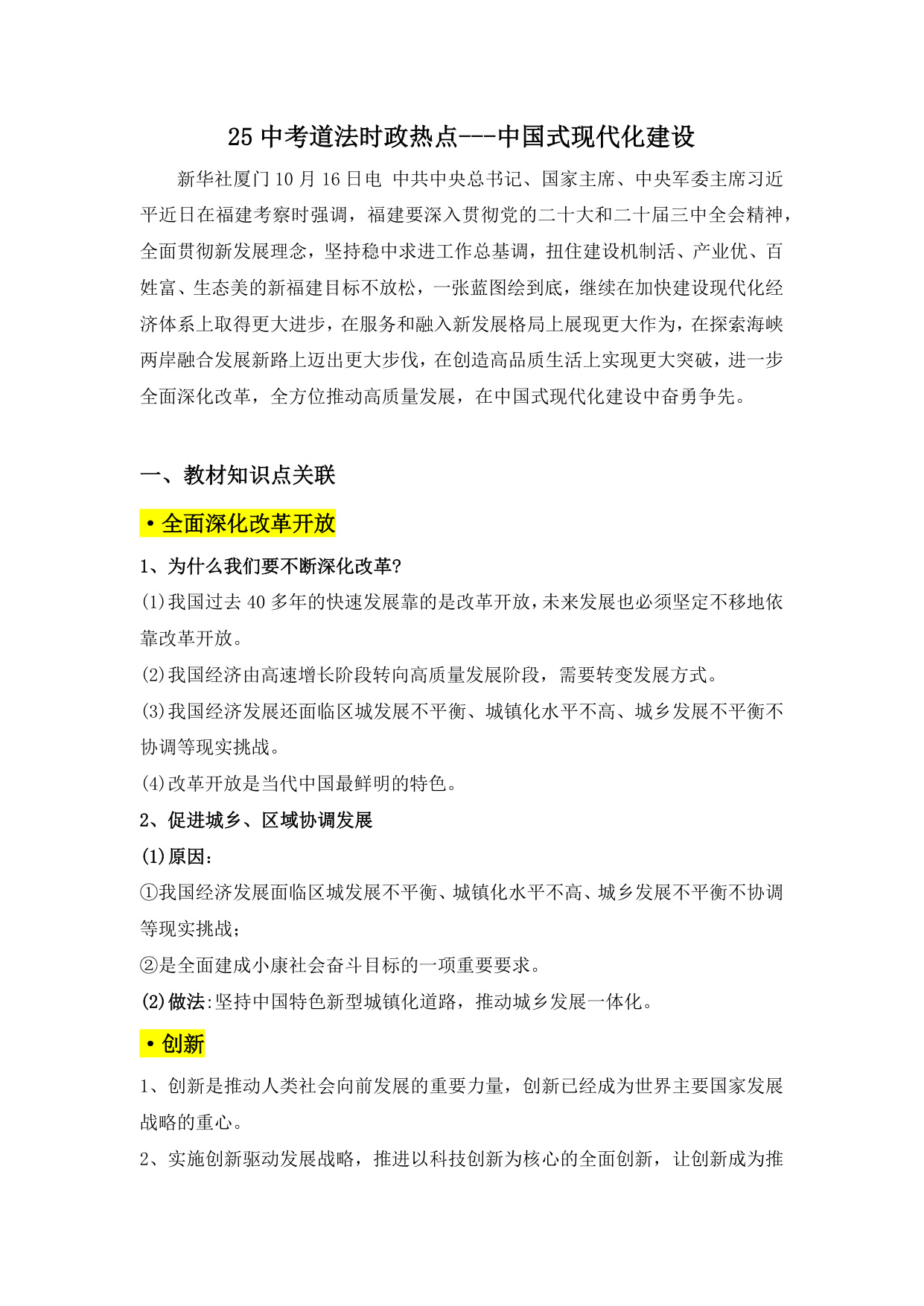 25 中考道法时政热点---中国式现代化建设

新华社厦门 10 月 16 日电 中共中央总书记、国家主席、中央军委主席习近平近日在福建考察时强调，福建要深入贯彻党的二十大和二十届三中全会精神，全面贯彻新发展理念，坚持稳中求进工作总基调，扭住建设机制活、产业优、百姓富、生态美的新福建目标不放松，一张蓝图绘到底，继续在加快建设现代化经济体系上取得更大进步，在服务和融入新发展格局上展现更大作为，在探索海峡两岸融合发展新路上迈出更大步伐，在创造高品质生活上实现更大突破，进一步全面深化改革，全方位推动高质量发展，在中国式现代化建设中奋勇争先。

一、教材知识点关联

• 全面深化改革开放

1、为什么我们要不断深化改革?

(1)我国过去 40 多年的快速发展靠的是改革开放，未来发展也必须坚定不移地依靠改革开放。

(2)我国经济由高速增长阶段转向高质量发展阶段，需要转变发展方式。

(3)我国经济发展还面临区城发展不平衡、城镇化水平不高、城乡发展不平衡不协调等现实挑战。

(4)改革开放是当代中国最鲜明的特色。

2、促进城乡、区域协调发展

(1)原因：

①我国经济发展面临区城发展不平衡、城镇化水平不高、城乡发展不平衡不协调等现实挑战；

②是全面建成小康社会奋斗目标的一项重要要求。

(2)做法:坚持中国特色新型城镇化道路，推动城乡发展一体化。

• 创新

1、创新是推动人类社会向前发展的重要力量，创新已经成为世界主要国家发展战略的重心。

2、实施创新驱动发展战略，推进以科技创新为核心的全面创新，让创新成为推